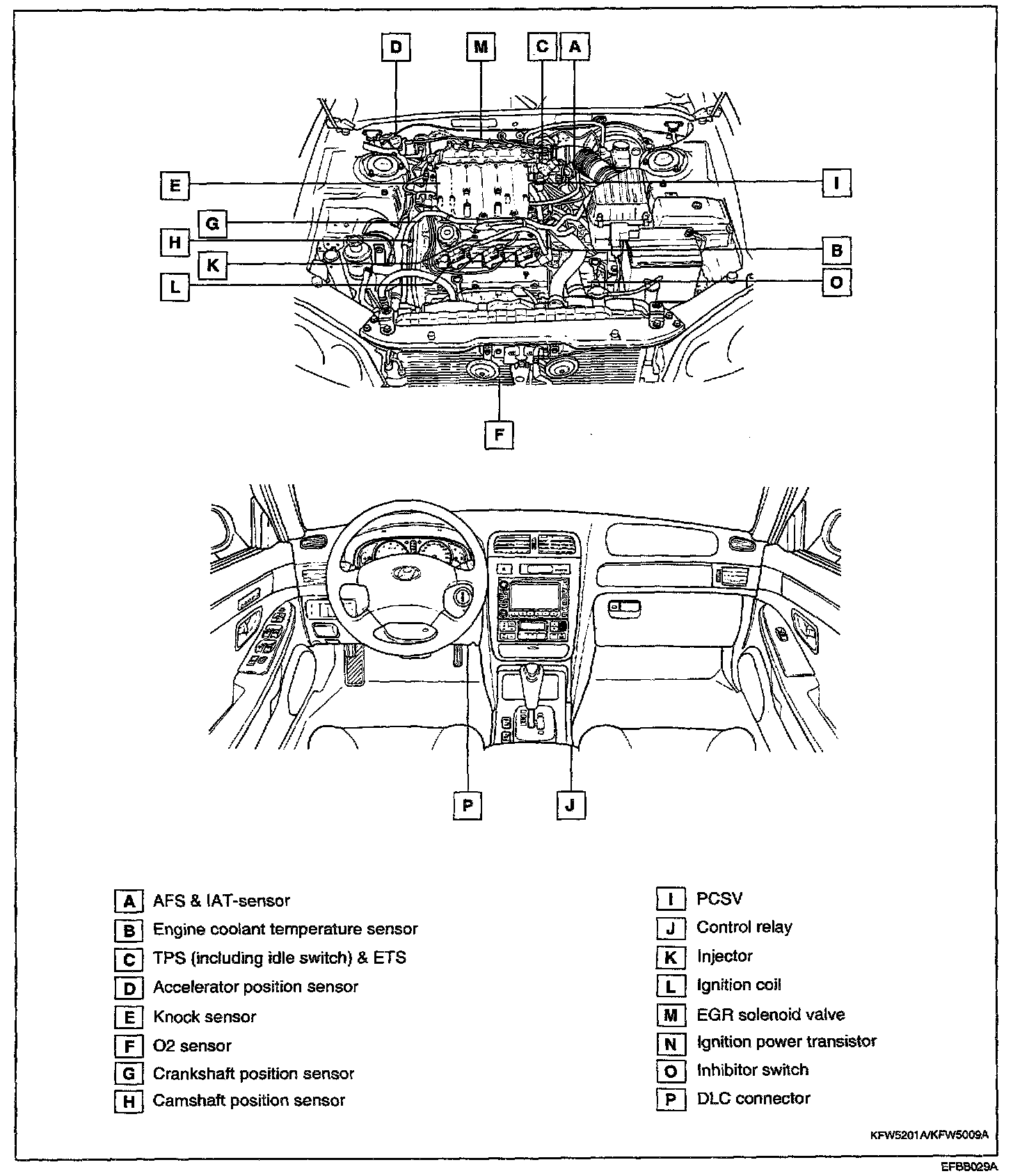 D
M
C
A
E
I
G
H
B
K
L
O
F
P
J

A AFS & IAT-sensor
B Engine coolant temperature sensor
C TPS (including idle switch) & ETS
D Accelerator position sensor
E Knock sensor
F O2 sensor
G Crankshaft position sensor
H Camshaft position sensor

I PCSV
J Control relay
K Injector
L Ignition coil
M EGR solenoid valve
N Ignition power transistor
O Inhibitor switch
P DLC connector

KFW5201A/KFW5009A

EFBB029A